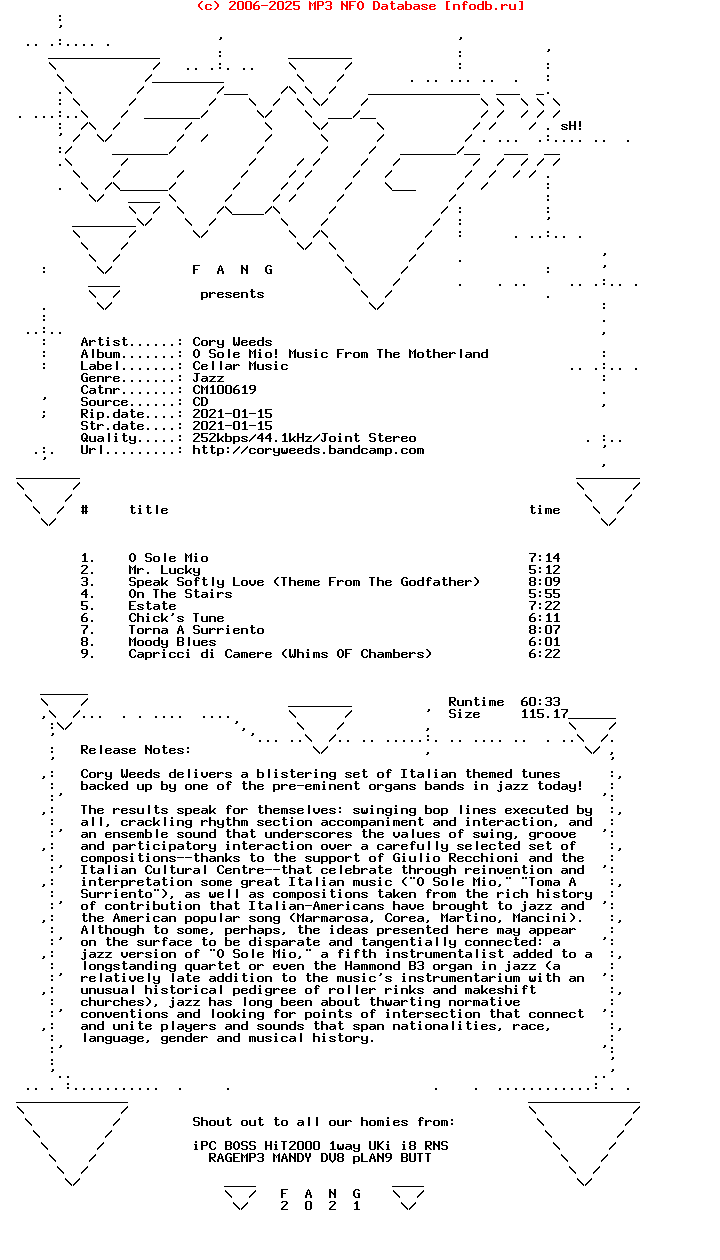 (c) 2006-2025 MP3 NFO Database [nfodb.ru]

sH!

F A N G

presents

Artist......: Cory Weeds
Album.......: O Sole Mio! Music From The Motherland
Label.......: Cellar Music
Genre.......: Jazz
Catnr.......: CM100619
Source......: CD
Rip.date....: 2021-01-15
Str.date....: 2021-01-15
Quality.....: 252kbps/44.1kHz/Joint Stereo
Url.........: http://coryweeds.bandcamp.com

| # | title | time |
|---|---|---|
| 1. | O Sole Mio | 7:14 |
| 2. | Mr. Lucky | 5:12 |
| 3. | Speak Softly Love (Theme From The Godfather) | 8:09 |
| 4. | On The Stairs | 5:55 |
| 5. | Estate | 7:22 |
| 6. | Chick's Tune | 6:11 |
| 7. | Torna A Surriento | 8:07 |
| 8. | Moody Blues | 6:01 |
| 9. | Capricci di Camere (Whims OF Chambers) | 6:22 |

Runtime 60:33
Size 115.17

Release Notes:

Cory Weeds delivers a blistering set of Italian themed tunes backed up by one of the pre-eminent organs bands in jazz today!

The results speak for themselves: swinging bop lines executed by all, crackling rhythm section accompaniment and interaction, and an ensemble sound that underscores the values of swing, groove and participatory interaction over a carefully selected set of compositions--thanks to the support of Giulio Recchioni and the Italian Cultural Centre--that celebrate through reinvention and interpretation some great Italian music ("O Sole Mio," "Toma A Surriento"), as well as compositions taken from the rich history of contribution that Italian-Americans have brought to jazz and the American popular song (Marmarosa, Corea, Martino, Mancini). Although to some, perhaps, the ideas presented here may appear on the surface to be disparate and tangentially connected: a jazz version of "O Sole Mio," a fifth instrumentalist added to a longstanding quartet or even the Hammond B3 organ in jazz (a relatively late addition to the music's instrumentarium with an unusual historical pedigree of roller rinks and makeshift churches), jazz has long been about thwarting normative conventions and looking for points of intersection that connect and unite players and sounds that span nationalities, race, language, gender and musical history.

Shout out to all our homies from:

iPC BOSS HiT2000 1way UKi i8 RNS
RAGEMP3 MANDY DV8 pLAN9 BUTT

F A N G
2 0 2 1